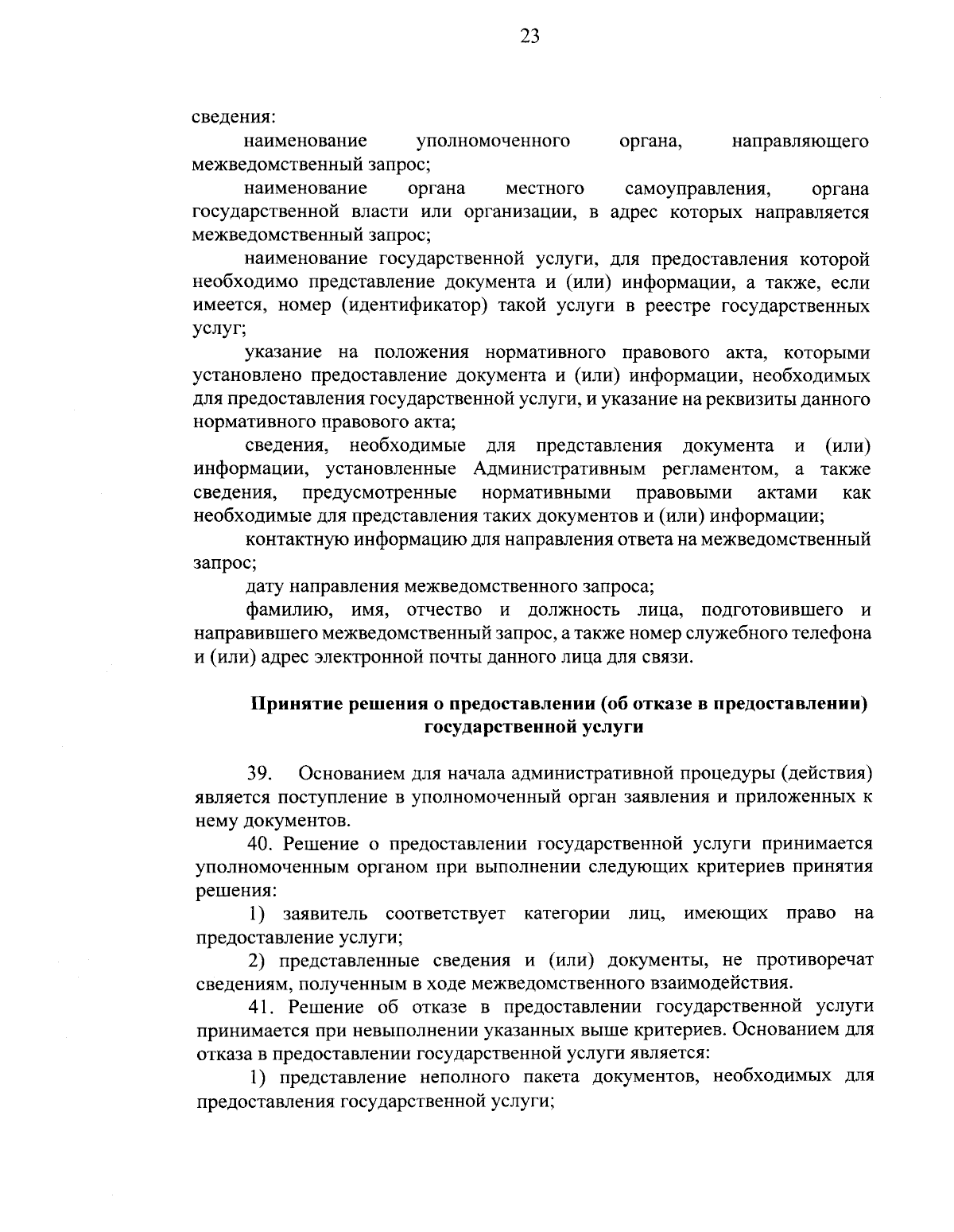 23

сведения:

наименование уполномоченного органа, направляющего межведомственный запрос;

наименование органа местного самоуправления, органа государственной власти или организации, в адрес которых направляется межведомственный запрос;

наименование государственной услуги, для предоставления которой необходимо представление документа и (или) информации, а также, если имеется, номер (идентификатор) такой услуги в реестре государственных услуг;

указание на положения нормативного правового акта, которыми установлено предоставление документа и (или) информации, необходимых для предоставления государственной услуги, и указание на реквизиты данного нормативного правового акта;

сведения, необходимые для представления документа и (или) информации, установленные Административным регламентом, а также сведения, предусмотренные нормативными правовыми актами как необходимые для представления таких документов и (или) информации;

контактную информацию для направления ответа на межведомственный запрос;

дату направления межведомственного запроса;

фамилию, имя, отчество и должность лица, подготовившего и направившего межведомственный запрос, а также номер служебного телефона и (или) адрес электронной почты данного лица для связи.

Принятие решения о предоставлении (об отказе в предоставлении) государственной услуги

39. Основанием для начала административной процедуры (действия) является поступление в уполномоченный орган заявления и приложенных к нему документов.

40. Решение о предоставлении государственной услуги принимается уполномоченным органом при выполнении следующих критериев принятия решения:

1) заявитель соответствует категории лиц, имеющих право на предоставление услуги;

2) представленные сведения и (или) документы, не противоречат сведениям, полученным в ходе межведомственного взаимодействия.

41. Решение об отказе в предоставлении государственной услуги принимается при невыполнении указанных выше критериев. Основанием для отказа в предоставлении государственной услуги является:

1) представление неполного пакета документов, необходимых для предоставления государственной услуги;